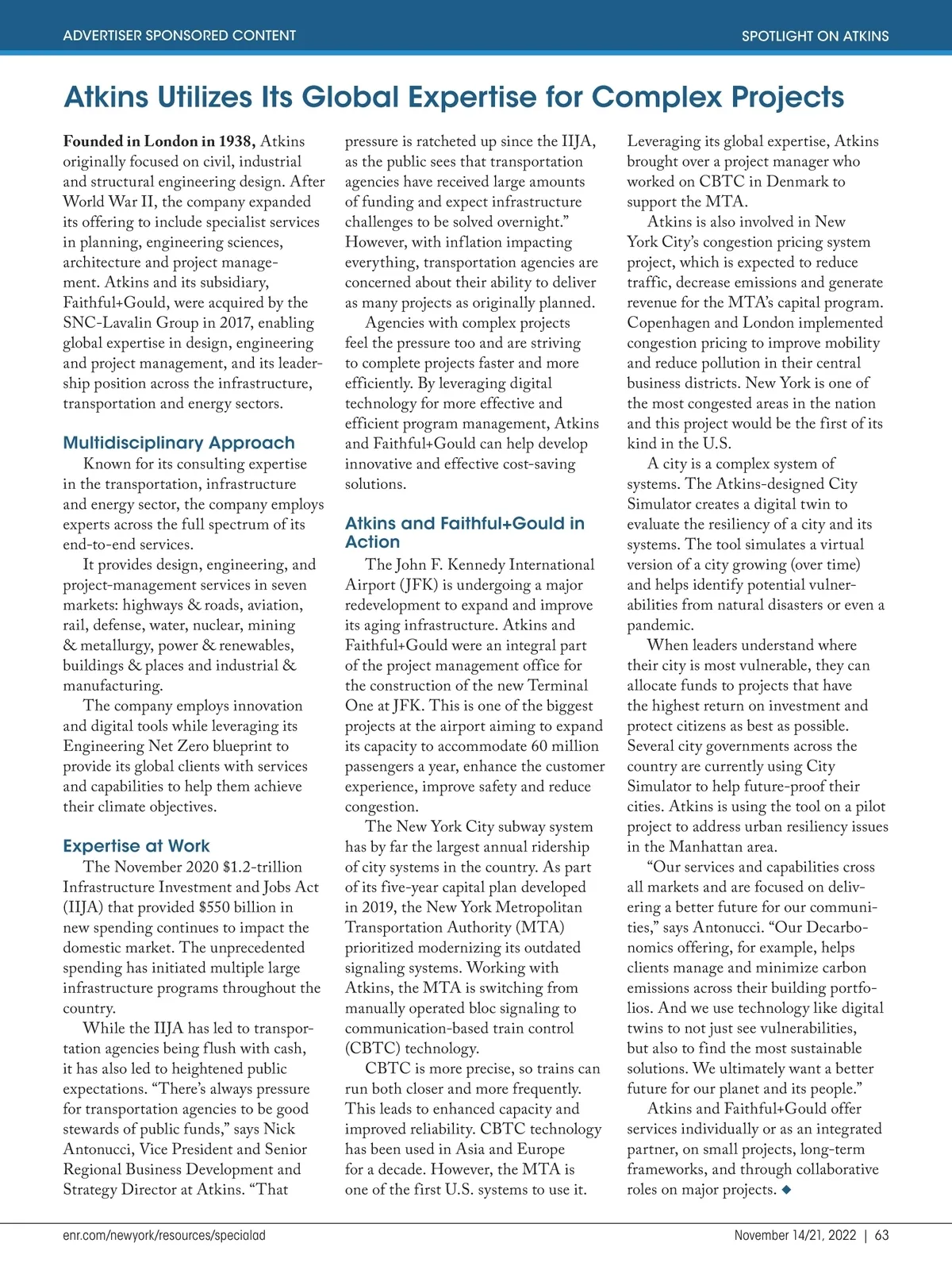 ADVERTISER SPONSORED CONTENT

SPOTLIGHT ON ATKINS

Atkins Utilizes Its Global Expertise for Complex Projects

Founded in London in 1938, Atkins originally focused on civil, industrial and structural engineering design. After World War II, the company expanded its offering to include specialist services in planning, engineering sciences, architecture and project management. Atkins and its subsidiary, Faithful+Gould, were acquired by the SNC-Lavalin Group in 2017, enabling global expertise in design, engineering and project management, and its leadership position across the infrastructure, transportation and energy sectors.

Multidisciplinary Approach

Known for its consulting expertise in the transportation, infrastructure and energy sector, the company employs experts across the full spectrum of its end-to-end services.

It provides design, engineering, and project-management services in seven markets: highways & roads, aviation, rail, defense, water, nuclear, mining & metallurgy, power & renewables, buildings & places and industrial & manufacturing.

The company employs innovation and digital tools while leveraging its Engineering Net Zero blueprint to provide its global clients with services and capabilities to help them achieve their climate objectives.

Expertise at Work

The November 2020 $1.2-trillion Infrastructure Investment and Jobs Act (IIJA) that provided $550 billion in new spending continues to impact the domestic market. The unprecedented spending has initiated multiple large infrastructure programs throughout the country.

While the IIJA has led to transportation agencies being flush with cash, it has also led to heightened public expectations. “There’s always pressure for transportation agencies to be good stewards of public funds,” says Nick Antonucci, Vice President and Senior Regional Business Development and Strategy Director at Atkins. “That pressure is ratcheted up since the IIJA, as the public sees that transportation agencies have received large amounts of funding and expect infrastructure challenges to be solved overnight.” However, with inflation impacting everything, transportation agencies are concerned about their ability to deliver as many projects as originally planned.

Agencies with complex projects feel the pressure too and are striving to complete projects faster and more efficiently. By leveraging digital technology for more effective and efficient program management, Atkins and Faithful+Gould can help develop innovative and effective cost-saving solutions.

Atkins and Faithful+Gould in Action

The John F. Kennedy International Airport (JFK) is undergoing a major redevelopment to expand and improve its aging infrastructure. Atkins and Faithful+Gould were an integral part of the project management office for the construction of the new Terminal One at JFK. This is one of the biggest projects at the airport aiming to expand its capacity to accommodate 60 million passengers a year, enhance the customer experience, improve safety and reduce congestion.

The New York City subway system has by far the largest annual ridership of city systems in the country. As part of its five-year capital plan developed in 2019, the New York Metropolitan Transportation Authority (MTA) prioritized modernizing its outdated signaling systems. Working with Atkins, the MTA is switching from manually operated bloc signaling to communication-based train control (CBTC) technology.

CBTC is more precise, so trains can run both closer and more frequently. This leads to enhanced capacity and improved reliability. CBTC technology has been used in Asia and Europe for a decade. However, the MTA is one of the first U.S. systems to use it. Leveraging its global expertise, Atkins brought over a project manager who worked on CBTC in Denmark to support the MTA.

Atkins is also involved in New York City’s congestion pricing system project, which is expected to reduce traffic, decrease emissions and generate revenue for the MTA’s capital program. Copenhagen and London implemented congestion pricing to improve mobility and reduce pollution in their central business districts. New York is one of the most congested areas in the nation and this project would be the first of its kind in the U.S.

A city is a complex system of systems. The Atkins-designed City Simulator creates a digital twin to evaluate the resiliency of a city and its systems. The tool simulates a virtual version of a city growing (over time) and helps identify potential vulnerabilities from natural disasters or even a pandemic.

When leaders understand where their city is most vulnerable, they can allocate funds to projects that have the highest return on investment and protect citizens as best as possible. Several city governments across the country are currently using City Simulator to help future-proof their cities. Atkins is using the tool on a pilot project to address urban resiliency issues in the Manhattan area.

“Our services and capabilities cross all markets and are focused on delivering a better future for our communities,” says Antonucci. “Our Decarbonomics offering, for example, helps clients manage and minimize carbon emissions across their building portfolios. And we use technology like digital twins to not just see vulnerabilities, but also to find the most sustainable solutions. We ultimately want a better future for our planet and its people.”

Atkins and Faithful+Gould offer services individually or as an integrated partner, on small projects, long-term frameworks, and through collaborative roles on major projects. ◆

enr.com/newyork/resources/specialad

November 14/21, 2022 | 63